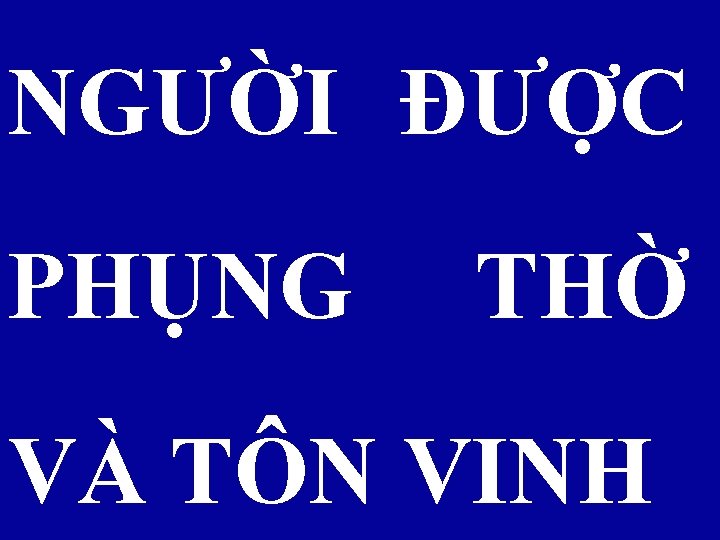 NGƯỜI ĐƯỢC PHỤNG THỜ VÀ TÔN VINH